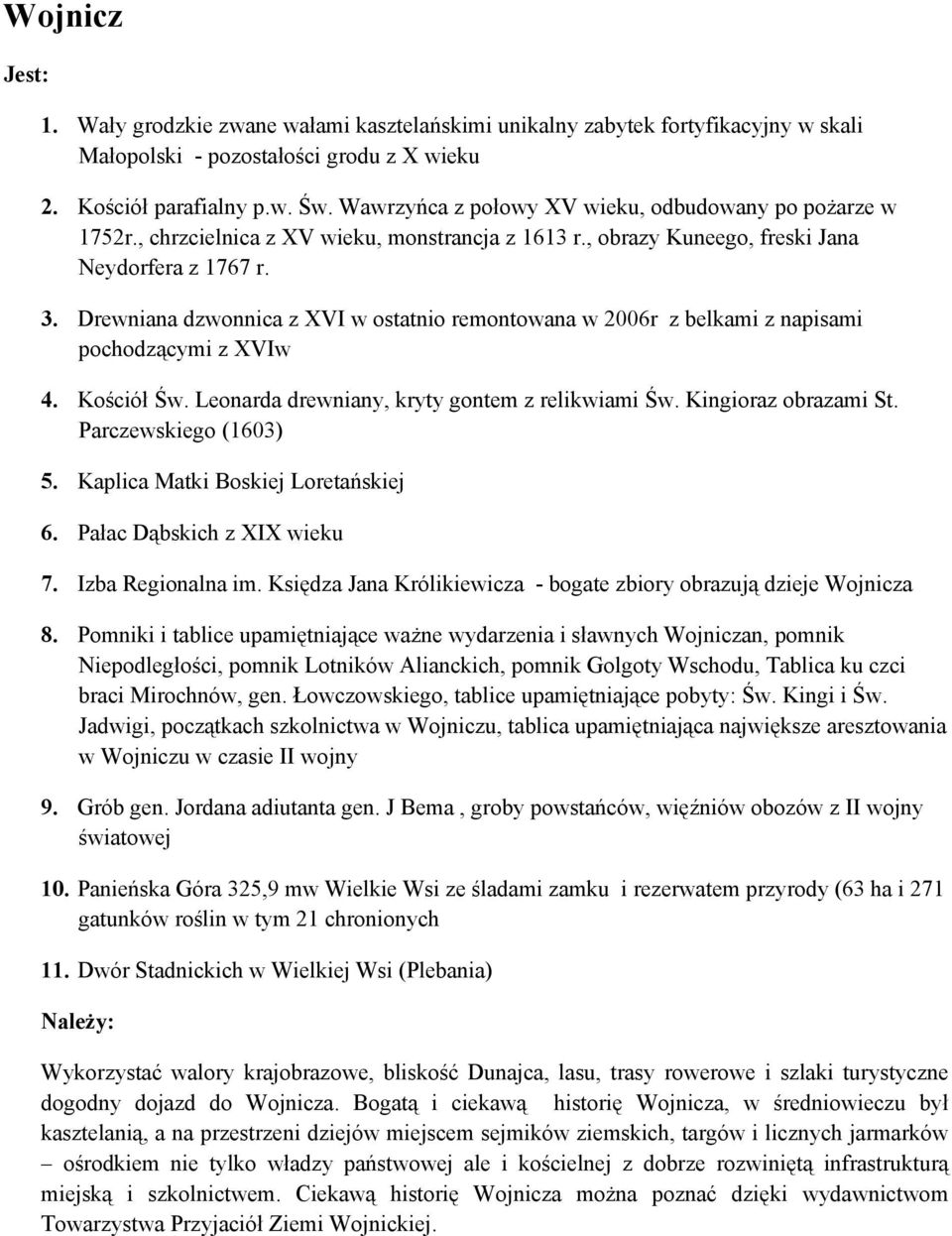 Wojnicz

Jest:

1. Wały grodzkie zwane wałami kasztelańskimi unikalny zabytek fortyfikacyjny w skali Małopolski - pozostałości grodu z X wieku

2. Kościół parafialny p.w. Św. Wawrzyńca z połowy XV wieku, odbudowany po pożarze w 1752r., chrzcielnica z XV wieku, monstrancja z 1613 r., obrazy Kuneego, freski Jana Neydorfera z 1767 r.

3. Drewniana dzwonnica z XVI w ostatnio remontowana w 2006r z belkami z napisami pochodzącymi z XVIw

4. Kościół Św. Leonarda drewniany, kryty gontem z relikwiami Św. Kingioraz obrazami St. Parczewskiego (1603)

5. Kaplica Matki Boskiej Loretańskiej

6. Pałac Dąbskich z XIX wieku

7. Izba Regionalna im. Księdza Jana Królikiewicza - bogate zbiory obrazują dzieje Wojnicza

8. Pomniki i tablice upamiętniające ważne wydarzenia i sławnych Wojniczan, pomnik Niepodległości, pomnik Lotników Alianckich, pomnik Golgoty Wschodu, Tablica ku czci braci Mirochnów, gen. Łowczowskiego, tablice upamiętniające pobyty: Św. Kingi i Św. Jadwigi, początkach szkolnictwa w Wojniczu, tablica upamiętniająca największe aresztowania w Wojniczu w czasie II wojny

9. Grób gen. Jordana adiutanta gen. J Bema , groby powstańców, więźniów obozów z II wojny światowej

10. Panieńska Góra 325,9 mw Wielkie Wsi ze śladami zamku i rezerwatem przyrody (63 ha i 271 gatunków roślin w tym 21 chronionych

11. Dwór Stadnickich w Wielkiej Wsi (Plebania)

Należy:

Wykorzystać walory krajobrazowe, bliskość Dunajca, lasu, trasy rowerowe i szlaki turystyczne dogodny dojazd do Wojnicza. Bogatą i ciekawą historię Wojnicza, w średniowieczu był kasztelanią, a na przestrzeni dziejów miejscem sejmików ziemskich, targów i licznych jarmarków – ośrodkiem nie tylko władzy państwowej ale i kościelnej z dobrze rozwiniętą infrastrukturą miejską i szkolnictwem. Ciekawą historię Wojnicza można poznać dzięki wydawnictwom Towarzystwa Przyjaciół Ziemi Wojnickiej.